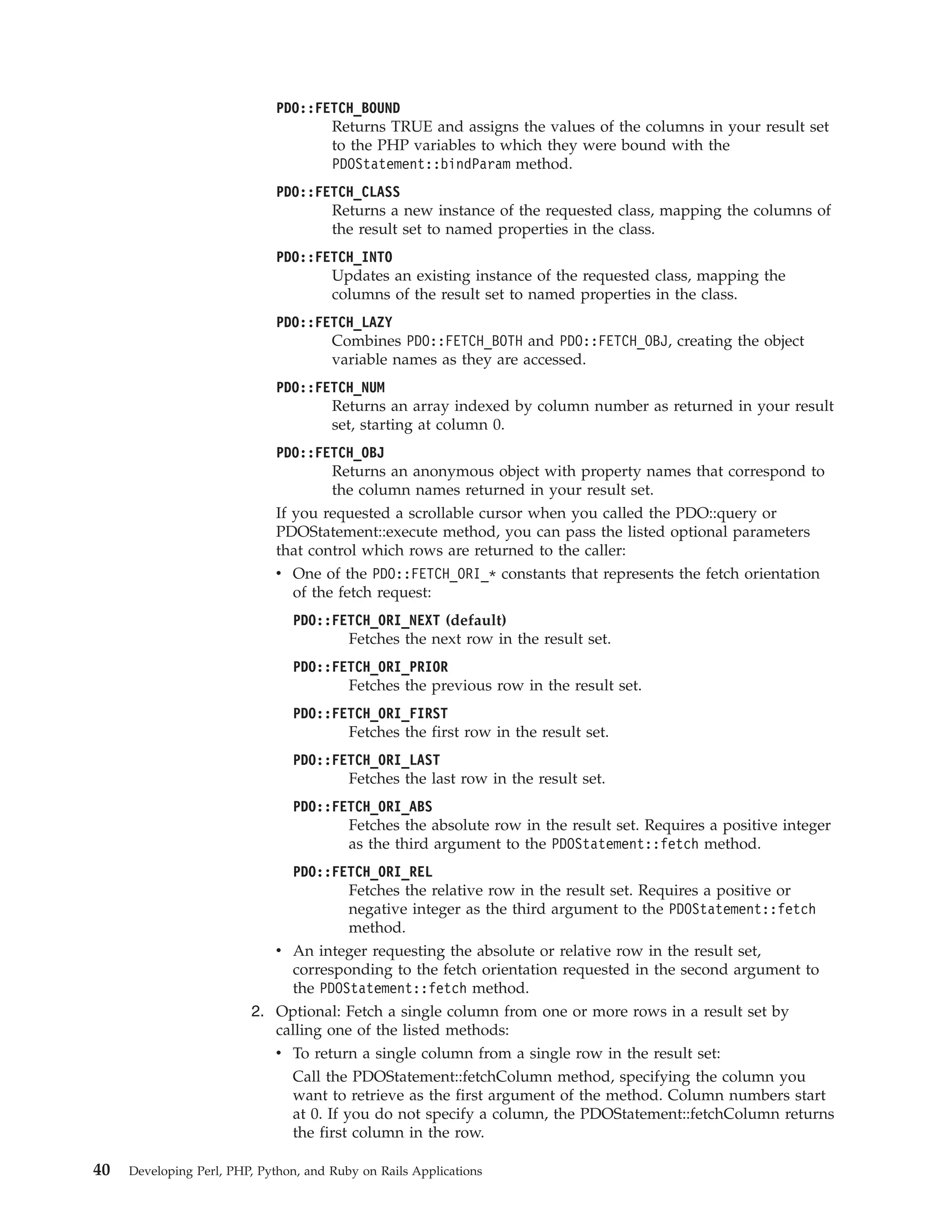 PDO::FETCH_BOUND
Returns TRUE and assigns the values of the columns in your result set to the PHP variables to which they were bound with the PDOStatement::bindParam method.

PDO::FETCH_CLASS
Returns a new instance of the requested class, mapping the columns of the result set to named properties in the class.

PDO::FETCH_INTO
Updates an existing instance of the requested class, mapping the columns of the result set to named properties in the class.

PDO::FETCH_LAZY
Combines PDO::FETCH_BOTH and PDO::FETCH_OBJ, creating the object variable names as they are accessed.

PDO::FETCH_NUM
Returns an array indexed by column number as returned in your result set, starting at column 0.

PDO::FETCH_OBJ
Returns an anonymous object with property names that correspond to the column names returned in your result set.

If you requested a scrollable cursor when you called the PDO::query or PDOStatement::execute method, you can pass the listed optional parameters that control which rows are returned to the caller:

• One of the PDO::FETCH_ORI_* constants that represents the fetch orientation of the fetch request:

PDO::FETCH_ORI_NEXT (default)
Fetches the next row in the result set.

PDO::FETCH_ORI_PRIOR
Fetches the previous row in the result set.

PDO::FETCH_ORI_FIRST
Fetches the first row in the result set.

PDO::FETCH_ORI_LAST
Fetches the last row in the result set.

PDO::FETCH_ORI_ABS
Fetches the absolute row in the result set. Requires a positive integer as the third argument to the PDOStatement::fetch method.

PDO::FETCH_ORI_REL
Fetches the relative row in the result set. Requires a positive or negative integer as the third argument to the PDOStatement::fetch method.

• An integer requesting the absolute or relative row in the result set, corresponding to the fetch orientation requested in the second argument to the PDOStatement::fetch method.

2. Optional: Fetch a single column from one or more rows in a result set by calling one of the listed methods:

• To return a single column from a single row in the result set:

Call the PDOStatement::fetchColumn method, specifying the column you want to retrieve as the first argument of the method. Column numbers start at 0. If you do not specify a column, the PDOStatement::fetchColumn returns the first column in the row.

40 Developing Perl, PHP, Python, and Ruby on Rails Applications